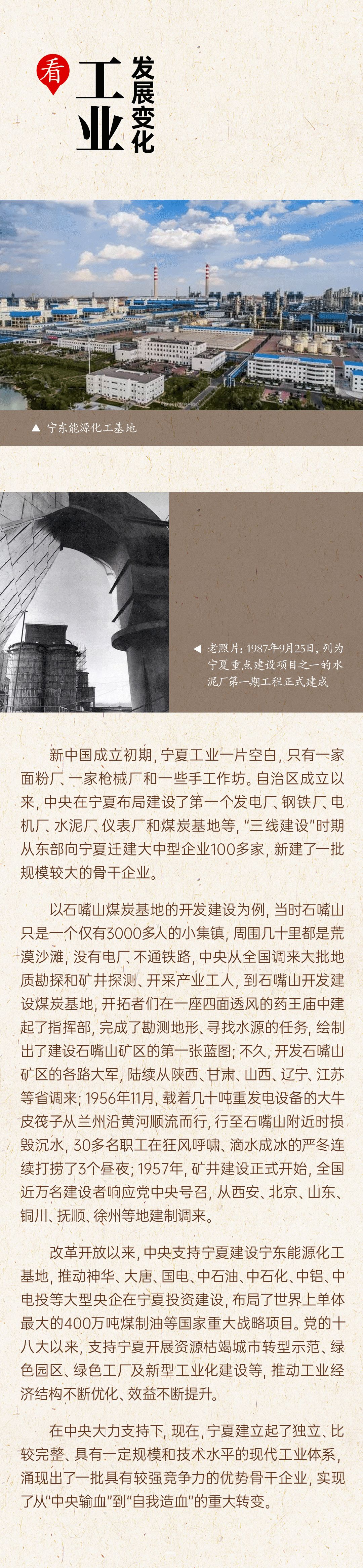 看

工业

发展变化

▲ 宁东能源化工基地

◀ 老照片：1987年9月25日，列为宁夏重点建设项目之一的水泥厂第一期工程正式建成

新中国成立初期，宁夏工业一片空白，只有一家面粉厂、一家枪械厂和一些手工作坊。自治区成立以来，中央在宁夏布局建设了第一个发电厂、钢铁厂、电机厂、水泥厂、仪表厂和煤炭基地等，“三线建设”时期从东部向宁夏迁建大中型企业100多家，新建了一批规模较大的骨干企业。

以石嘴山煤炭基地的开发建设为例，当时石嘴山只是一个仅有3000多人的小集镇，周围几十里都是荒漠沙滩，没有电厂、不通铁路，中央从全国调来大批地质勘探和矿井探测、开采产业工人，到石嘴山开发建设煤炭基地，开拓者们在一座四面透风的药王庙中建起了指挥部，完成了勘测地形、寻找水源的任务，绘制出了建设石嘴山矿区的第一张蓝图；不久，开发石嘴山矿区的各路大军，陆续从陕西、甘肃、山西、辽宁、江苏等省调来；1956年11月，载着几十吨重发电设备的大牛皮筏子从兰州沿黄河顺流而行，行至石嘴山附近时损毁沉水，30多名职工在狂风呼啸、滴水成冰的严冬连续打捞了3个昼夜；1957年，矿井建设正式开始，全国近万名建设者响应党中央号召，从西安、北京、山东、铜川、抚顺、徐州等地建制调来。

改革开放以来，中央支持宁夏建设宁东能源化工基地，推动神华、大唐、国电、中石油、中石化、中铝、中电投等大型央企在宁夏投资建设，布局了世界上单体最大的400万吨煤制油等国家重大战略项目。党的十八大以来，支持宁夏开展资源枯竭城市转型示范、绿色园区、绿色工厂及新型工业化建设等，推动工业经济结构不断优化、效益不断提升。

在中央大力支持下，现在，宁夏建立起了独立、比较完整、具有一定规模和技术水平的现代工业体系，涌现出了一批具有较强竞争力的优势骨干企业，实现了从“中央输血”到“自我造血”的重大转变。